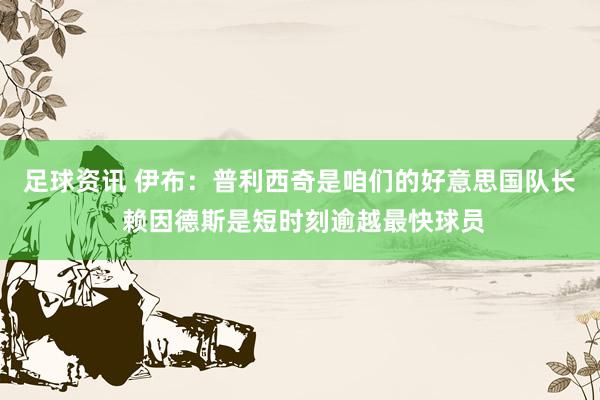 足球资讯 伊布：普利西奇是咱们的好意思国队长 赖因德斯是短时刻逾越最快球员